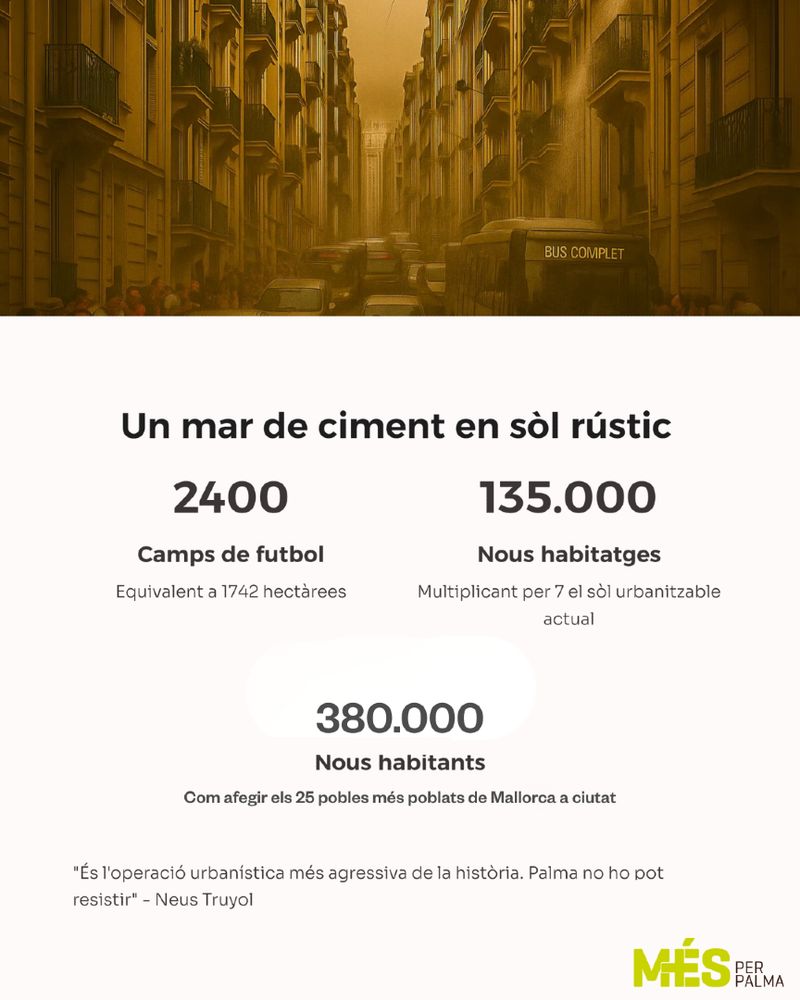 BUS COMPLET

Un mar de ciment en sòl rústic

2400

Camps de futbol

Equivalent a 1742 hectàrees

135.000

Nous habitatges

Multiplicant per 7 el sòl urbanitzable actual

380.000

Nous habitants

Com afegir els 25 pobles més poblats de Mallorca a ciutat

"És l'operació urbanística més agressiva de la història. Palma no ho pot resistir" - Neus Truyol

MÉS PER PALMA